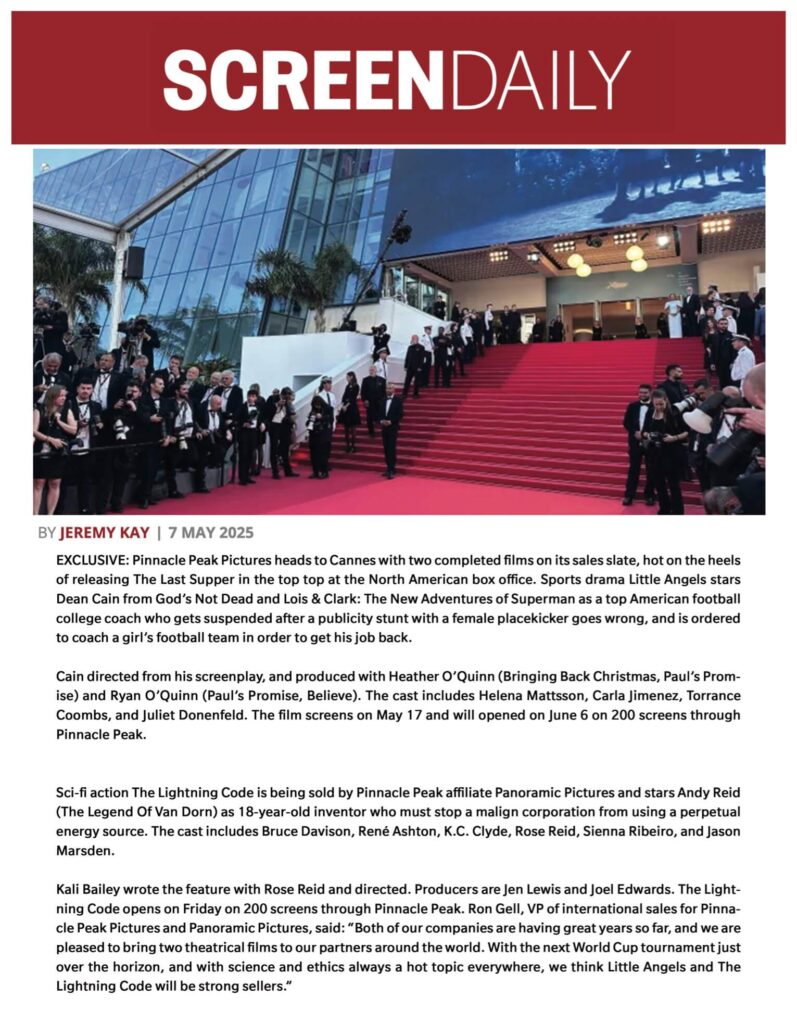 SCREENDAILY

BY JEREMY KAY | 7 MAY 2025

EXCLUSIVE: Pinnacle Peak Pictures heads to Cannes with two completed films on its sales slate, hot on the heels of releasing The Last Supper in the top top at the North American box office. Sports drama Little Angels stars Dean Cain from God's Not Dead and Lois & Clark: The New Adventures of Superman as a top American football college coach who gets suspended after a publicity stunt with a female placekicker goes wrong, and is ordered to coach a girl's football team in order to get his job back.

Cain directed from his screenplay, and produced with Heather O'Quinn (Bringing Back Christmas, Paul's Promise) and Ryan O'Quinn (Paul's Promise, Believe). The cast includes Helena Mattsson, Carla Jimenez, Torrance Coombs, and Juliet Donenfeld. The film screens on May 17 and will opened on June 6 on 200 screens through Pinnacle Peak.

Sci-fi action The Lightning Code is being sold by Pinnacle Peak affiliate Panoramic Pictures and stars Andy Reid (The Legend Of Van Dorn) as 18-year-old inventor who must stop a malign corporation from using a perpetual energy source. The cast includes Bruce Davison, René Ashton, K.C. Clyde, Rose Reid, Sienna Ribeiro, and Jason Marsden.

Kali Bailey wrote the feature with Rose Reid and directed. Producers are Jen Lewis and Joel Edwards. The Lightning Code opens on Friday on 200 screens through Pinnacle Peak. Ron Gell, VP of international sales for Pinnacle Peak Pictures and Panoramic Pictures, said: "Both of our companies are having great years so far, and we are pleased to bring two theatrical films to our partners around the world. With the next World Cup tournament just over the horizon, and with science and ethics always a hot topic everywhere, we think Little Angels and The Lightning Code will be strong sellers."